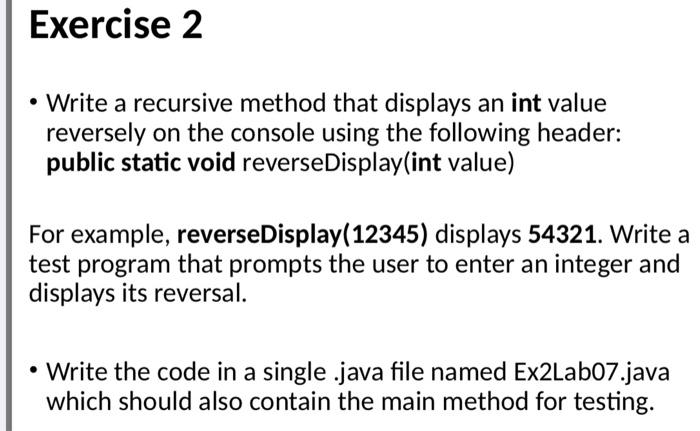 Exercise 2

• Write a recursive method that displays an int value reversely on the console using the following header:
public static void reverseDisplay(int value)

For example, reverseDisplay(12345) displays 54321. Write a test program that prompts the user to enter an integer and displays its reversal.

• Write the code in a single .java file named Ex2Lab07.java which should also contain the main method for testing.